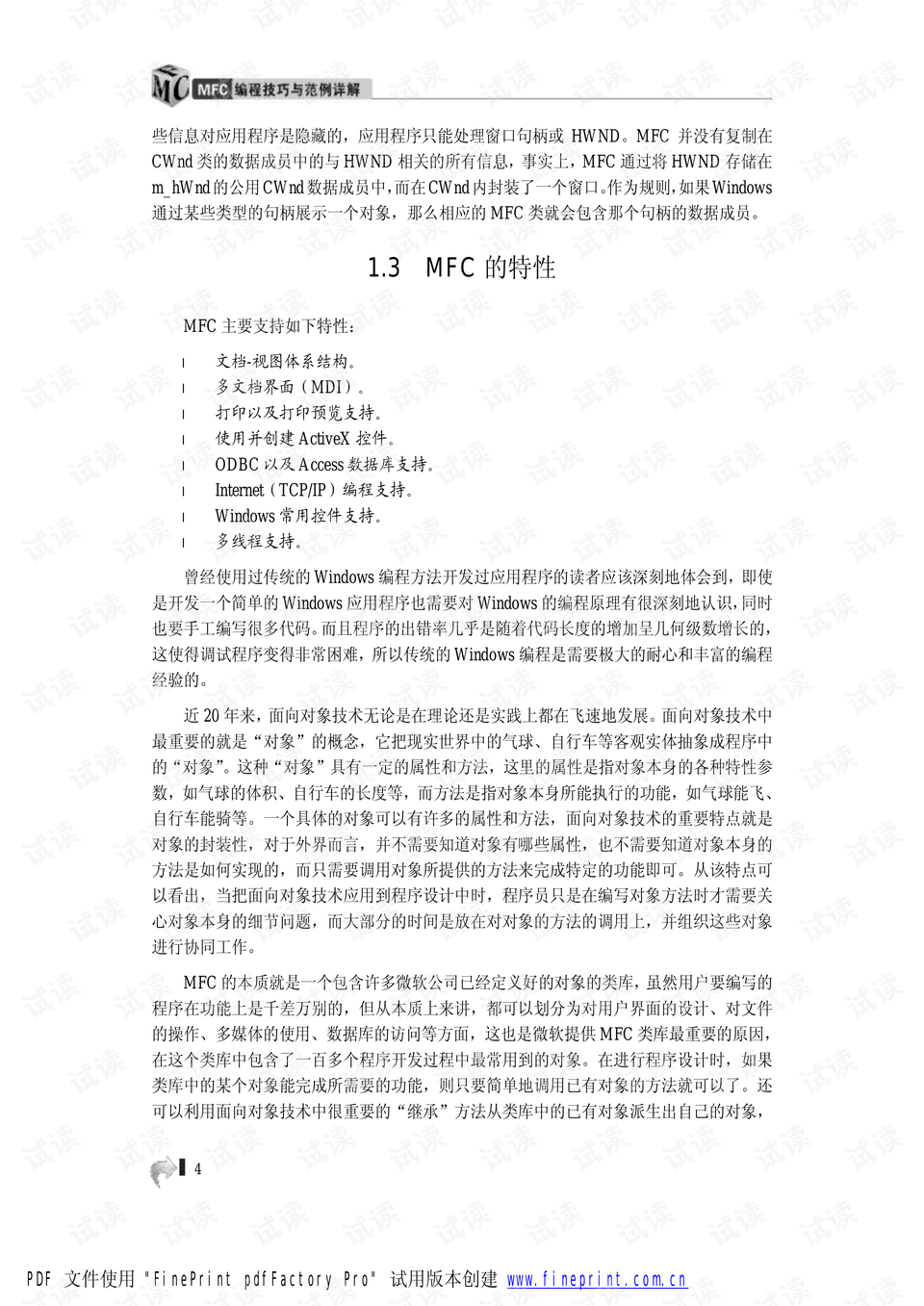 MFC 编程技巧与范例详解

些信息对应用程序是隐藏的，应用程序只能处理窗口句柄或 HWND。MFC 并没有复制在 CWnd 类的数据成员中的与 HWND 相关的所有信息，事实上，MFC 通过将 HWND 存储在 m_hWnd 的公用 CWnd 数据成员中，而在 CWnd 内封装了一个窗口。作为规则，如果 Windows 通过某些类型的句柄展示一个对象，那么相应的 MFC 类就会包含那个句柄的数据成员。

1.3 MFC 的特性

MFC 主要支持如下特性：

l 文档-视图体系结构。
l 多文档界面（MDI）。
l 打印以及打印预览支持。
l 使用并创建 ActiveX 控件。
l ODBC 以及 Access 数据库支持。
l Internet（TCP/IP）编程支持。
l Windows 常用控件支持。
l 多线程支持。

曾经使用过传统的 Windows 编程方法开发过应用程序的读者应该深刻地体会到，即使是开发一个简单的 Windows 应用程序也需要对 Windows 的编程原理有很深刻地认识，同时也要手工编写很多代码。而且程序的出错率几乎是随着代码长度的增加呈几何级数增长的，这使得调试程序变得非常困难，所以传统的 Windows 编程是需要极大的耐心和丰富的编程经验的。

近 20 年来，面向对象技术无论是在理论还是实践上都在飞速地发展。面向对象技术中最重要的就是“对象”的概念，它把现实世界中的气球、自行车等客观实体抽象成程序中的“对象”。这种“对象”具有一定的属性和方法，这里的属性是指对象本身的各种特性参数，如气球的体积、自行车的长度等，而方法是指对象本身所能执行的功能，如气球能飞、自行车能骑等。一个具体的对象可以有许多的属性和方法，面向对象技术的重要特点就是对象的封装性，对于外界而言，并不需要知道对象有哪些属性，也不需要知道对象本身的方法是如何实现的，而只需要调用对象所提供的方法来完成特定的功能即可。从该特点可以看出，当把面向对象技术应用到程序设计中时，程序员只是在编写对象方法时才需要关心对象本身的细节问题，而大部分的时间是放在对对象的方法的调用上，并组织这些对象进行协同工作。

MFC 的本质就是一个包含许多微软公司已经定义好的对象的类库，虽然用户要编写的程序在功能上是千差万别的，但从本质上来讲，都可以划分为对用户界面的设计、对文件的操作、多媒体的使用、数据库的访问等方面，这也是微软提供 MFC 类库最重要的原因，在这个类库中包含了一百多个程序开发过程中最常用到的对象。在进行程序设计时，如果类库中的某个对象能完成所需要的功能，则只要简单地调用已有对象的方法就可以了。还可以利用面向对象技术中很重要的“继承”方法从类库中的已有对象派生出自己的对象，

4

PDF 文件使用 "FinePrint pdfFactory Pro" 试用版本创建 www.fineprint.com.cn